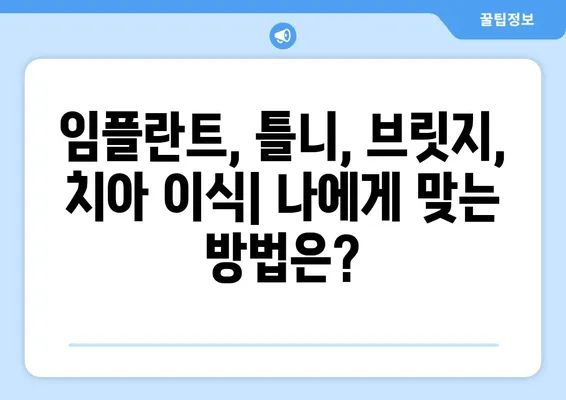 꿀팁정보

임플란트, 틀니, 브릿지, 치아 이식| 나에게 맞는 방법은?